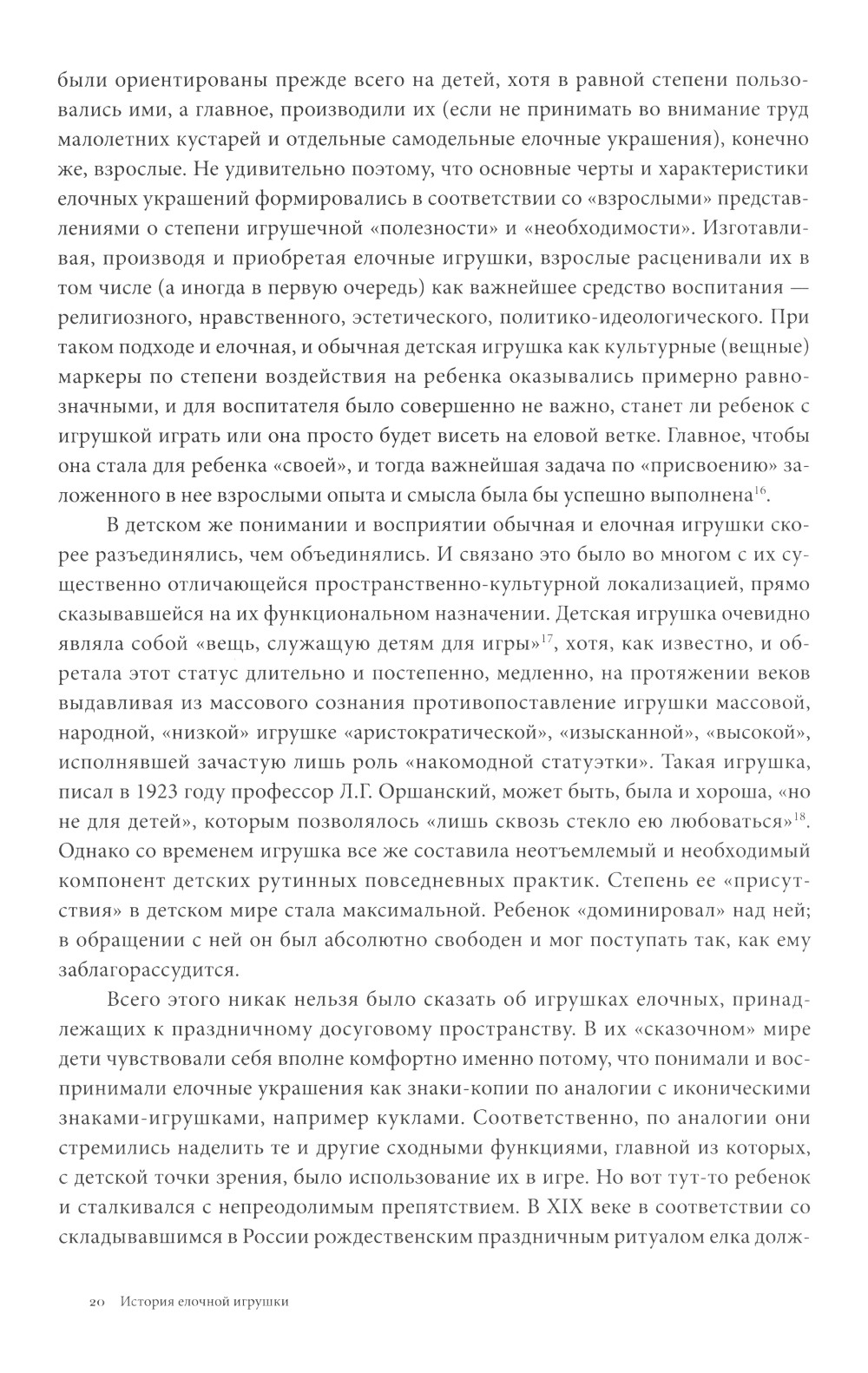 были ориентированы прежде всего на детей, хотя в равной степени пользовались ими, а главное, производили их (если не принимать во внимание труд малолетних кустарей и отдельные самодельные елочные украшения), конечно же, взрослые. Не удивительно поэтому, что основные черты и характеристики елочных украшений формировались в соответствии со «взрослыми» представлениями о степени игрушечной «полезности» и «необходимости». Изготавливая, производя и приобретая елочные игрушки, взрослые расценивали их в том числе (а иногда в первую очередь) как важнейшее средство воспитания — религиозного, нравственного, эстетического, политико-идеологического. При таком подходе и елочная, и обычная детская игрушка как культурные (вещные) маркеры по степени воздействия на ребенка оказывались примерно равнозначными, и для воспитателя было совершенно не важно, станет ли ребенок с игрушкой играть или она просто будет висеть на еловой ветке. Главное, чтобы она стала для ребенка «своей», и тогда важнейшая задача по «присвоению» заложенного в нее взрослыми опыта и смысла была бы успешно выполнена$^{16}$.

В детском же понимании и восприятии обычная и елочная игрушки скорее разъединялись, чем объединялись. И связано это было во многом с их существенно отличающейся пространственно-культурной локализацией, прямо сказывавшейся на их функциональном назначении. Детская игрушка очевидно являла собой «вещь, служащую детям для игры»$^{17}$, хотя, как известно, и обретала этот статус длительно и постепенно, медленно, на протяжении веков выдавливая из массового сознания противопоставление игрушки массовой, народной, «низкой» игрушке «аристократической», «изысканной», «высокой», исполнявшей зачастую лишь роль «накомодной статуэтки». Такая игрушка, писал в 1923 году профессор Л.Г. Оршанский, может быть, была и хороша, «но не для детей», которым позволялось «лишь сквозь стекло ею любоваться»$^{18}$. Однако со временем игрушка все же составила неотъемлемый и необходимый компонент детских рутинных повседневных практик. Степень ее «присутствия» в детском мире стала максимальной. Ребенок «доминировал» над ней; в обращении с ней он был абсолютно свободен и мог поступать так, как ему заблагорассудится.

Всего этого никак нельзя было сказать об игрушках елочных, принадлежащих к праздничному досуговому пространству. В их «сказочном» мире дети чувствовали себя вполне комфортно именно потому, что понимали и воспринимали елочные украшения как знаки-копии по аналогии с иконическими знаками-игрушками, например куклами. Соответственно, по аналогии они стремились наделить те и другие сходными функциями, главной из которых, с детской точки зрения, было использование их в игре. Но вот тут-то ребенок и сталкивался с непреодолимым препятствием. В XIX веке в соответствии со складывавшимся в России рождественским праздничным ритуалом елка долж-

20 История елочной игрушки